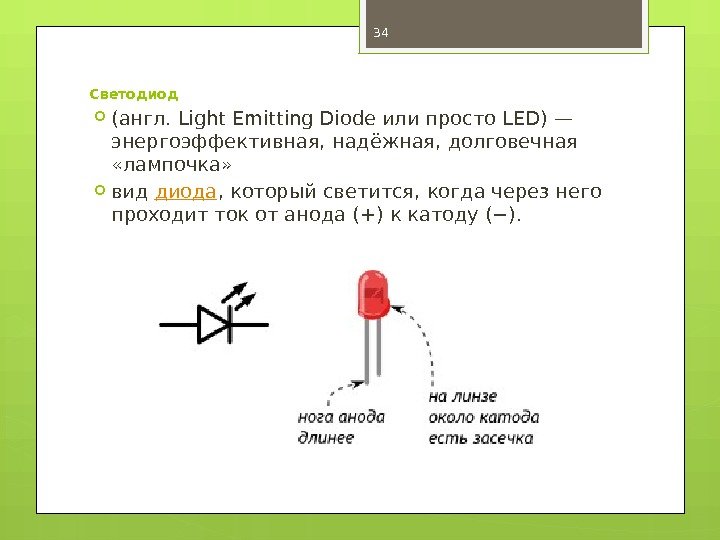 34

Светодиод

(англ. Light Emitting Diode или просто LED) — энергоэффективная, надёжная, долговечная «лампочка»

вид диода, который светится, когда через него проходит ток от анода (+) к катоду (−).

нога анода длинее

на линзе около катода есть засечка